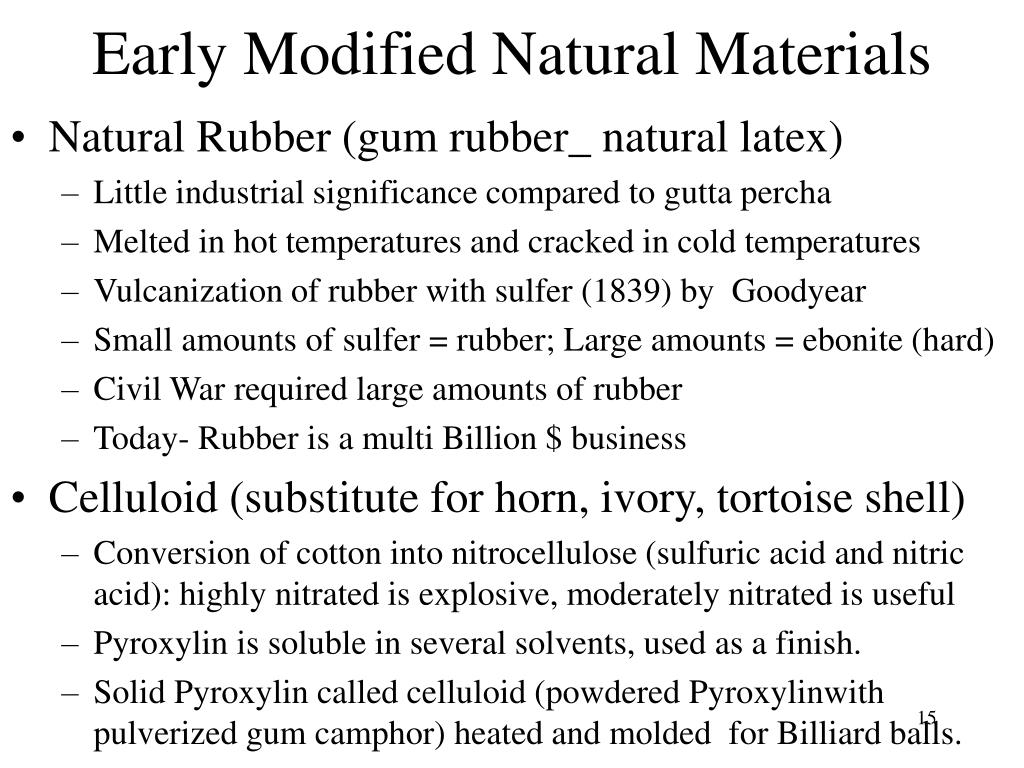 Early Modified Natural Materials

• Natural Rubber (gum rubber_ natural latex)
– Little industrial significance compared to gutta percha
– Melted in hot temperatures and cracked in cold temperatures
– Vulcanization of rubber with sulfer (1839) by Goodyear
– Small amounts of sulfer = rubber; Large amounts = ebonite (hard)
– Civil War required large amounts of rubber
– Today- Rubber is a multi Billion $ business

• Celluloid (substitute for horn, ivory, tortoise shell)
– Conversion of cotton into nitrocellulose (sulfuric acid and nitric acid): highly nitrated is explosive, moderately nitrated is useful
– Pyroxylin is soluble in several solvents, used as a finish.
– Solid Pyroxylin called celluloid (powdered Pyroxylinwith pulverized gum camphor) heated and molded for Billiard balls.

15